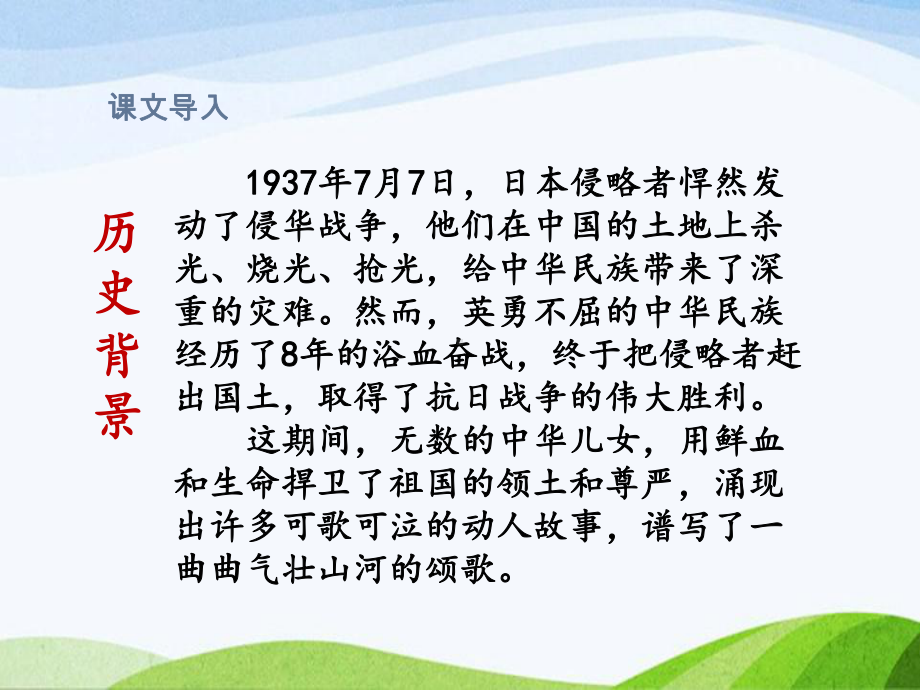 课文导入

历史背景

1937年7月7日，日本侵略者悍然发动了侵华战争，他们在中国的土地上杀光、烧光、抢光，给中华民族带来了深重的灾难。然而，英勇不屈的中华民族经历了8年的浴血奋战，终于把侵略者赶出国土，取得了抗日战争的伟大胜利。

这期间，无数的中华儿女，用鲜血和生命捍卫了祖国的领土和尊严，涌现出许多可歌可泣的动人故事，谱写了一曲曲气壮山河的颂歌。